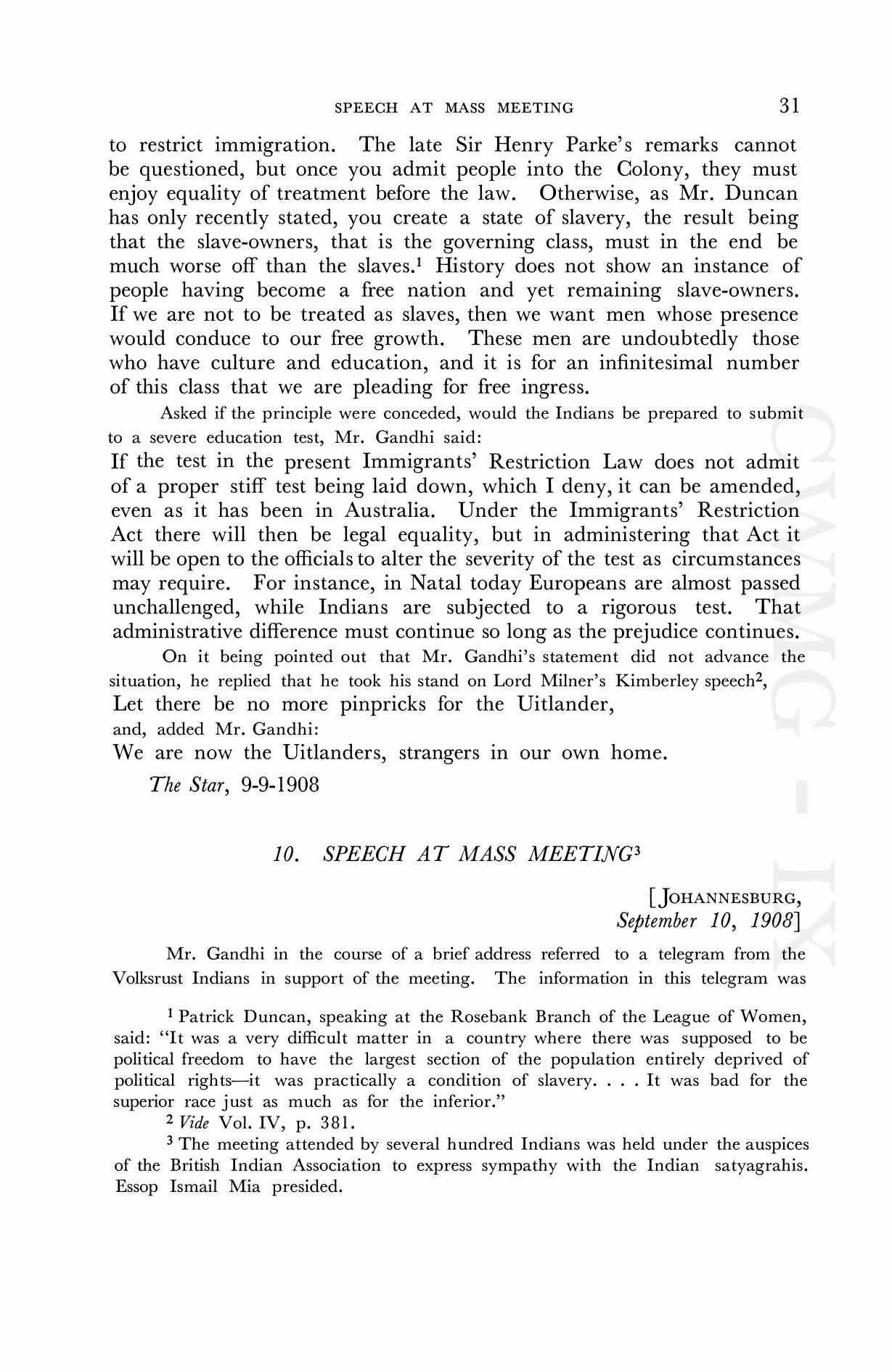 SPEECH AT MASS MEETING 31

to restrict immigration. The late Sir Henry Parke's remarks cannot be questioned, but once you admit people into the Colony, they must enjoy equality of treatment before the law. Otherwise, as Mr. Duncan has only recently stated, you create a state of slavery, the result being that the slave-owners, that is the governing class, must in the end be much worse off than the slaves.$^1$ History does not show an instance of people having become a free nation and yet remaining slave-owners. If we are not to be treated as slaves, then we want men whose presence would conduce to our free growth. These men are undoubtedly those who have culture and education, and it is for an infinitesimal number of this class that we are pleading for free ingress.

Asked if the principle were conceded, would the Indians be prepared to submit to a severe education test, Mr. Gandhi said:

If the test in the present Immigrants' Restriction Law does not admit of a proper stiff test being laid down, which I deny, it can be amended, even as it has been in Australia. Under the Immigrants' Restriction Act there will then be legal equality, but in administering that Act it will be open to the officials to alter the severity of the test as circumstances may require. For instance, in Natal today Europeans are almost passed unchallenged, while Indians are subjected to a rigorous test. That administrative difference must continue so long as the prejudice continues.

On it being pointed out that Mr. Gandhi's statement did not advance the situation, he replied that he took his stand on Lord Milner's Kimberley speech$^2$,

Let there be no more pinpricks for the Uitlander,

and, added Mr. Gandhi:

We are now the Uitlanders, strangers in our own home.

The Star, 9-9-1908

10. SPEECH AT MASS MEETING$^3$

[JOHANNESBURG, September 10, 1908]

Mr. Gandhi in the course of a brief address referred to a telegram from the Volksrust Indians in support of the meeting. The information in this telegram was

$^1$ Patrick Duncan, speaking at the Rosebank Branch of the League of Women, said: "It was a very difficult matter in a country where there was supposed to be political freedom to have the largest section of the population entirely deprived of political rights—it was practically a condition of slavery. . . . It was bad for the superior race just as much as for the inferior."

$^2$ Vide Vol. IV, p. 381.

$^3$ The meeting attended by several hundred Indians was held under the auspices of the British Indian Association to express sympathy with the Indian satyagrahis. Essop Ismail Mia presided.

CWMG - IX